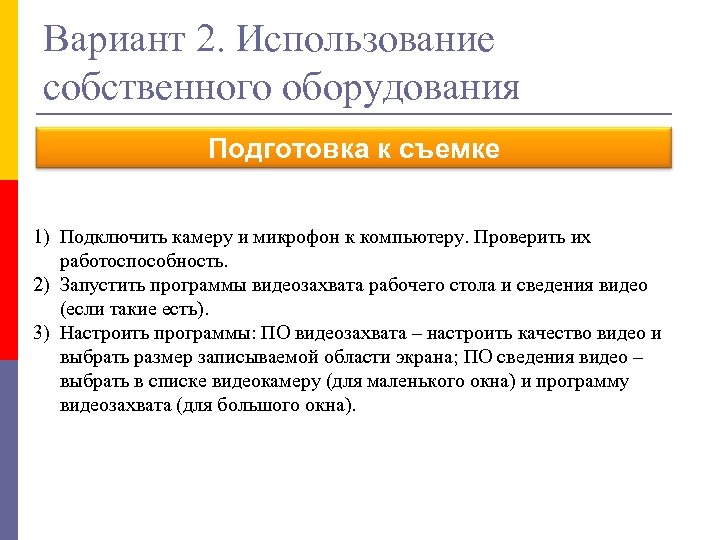 Вариант 2. Использование собственного оборудования

Подготовка к съемке

1) Подключить камеру и микрофон к компьютеру. Проверить их работоспособность.
2) Запустить программы видеозахвата рабочего стола и сведения видео (если такие есть).
3) Настроить программы: ПО видеозахвата – настроить качество видео и выбрать размер записываемой области экрана; ПО сведения видео – выбрать в списке видеокамеру (для маленького окна) и программу видеозахвата (для большого окна).